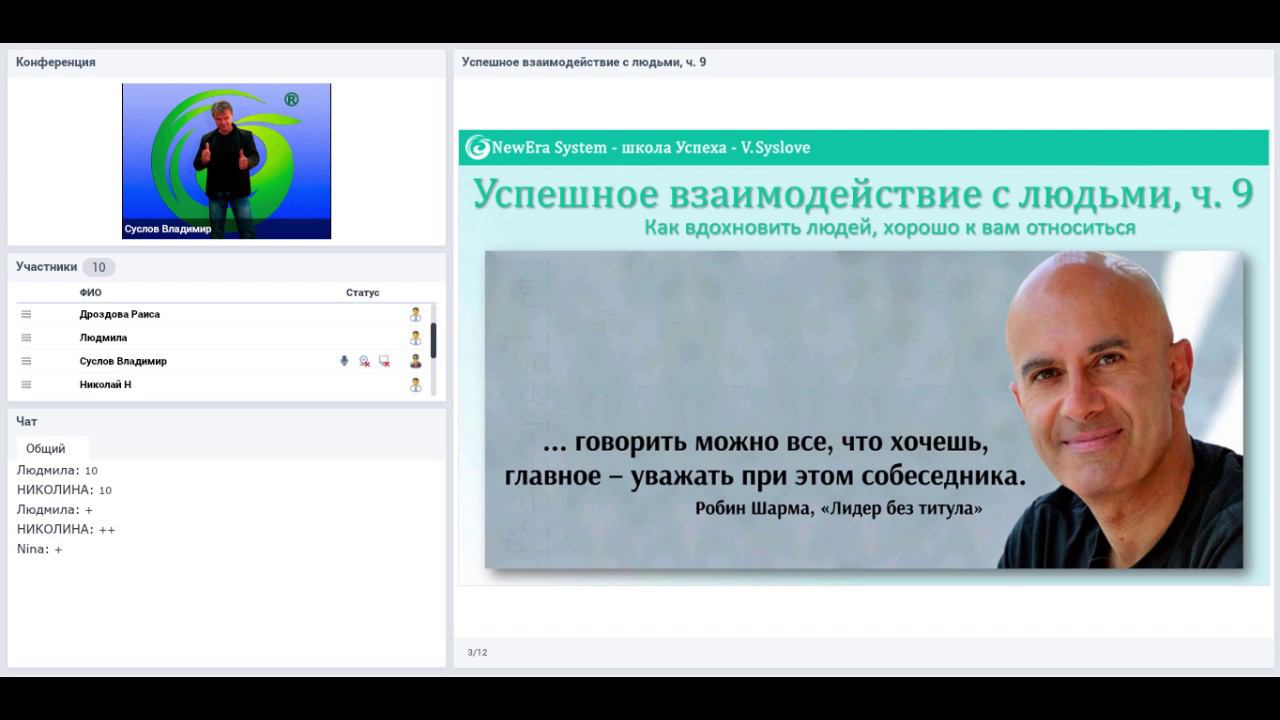 Конференция

®

Суслов Владимир

Участники 10

| ФИО | Статус |
|---|---|
| Дроздова Раиса | |
| Людмила | |
| Суслов Владимир | |
| Николай Н | |

Чат

Общий

Людмила: 10
НИКОЛИНА: 10
Людмила: +
НИКОЛИНА: ++
Nina: +

Успешное взаимодействие с людьми, ч. 9

NewEra System - школа Успеха - V.Syslove

Успешное взаимодействие с людьми, ч. 9

Как вдохновить людей, хорошо к вам относиться

... говорить можно все, что хочешь, главное – уважать при этом собеседника.

Робин Шарма, «Лидер без титула»

3/12